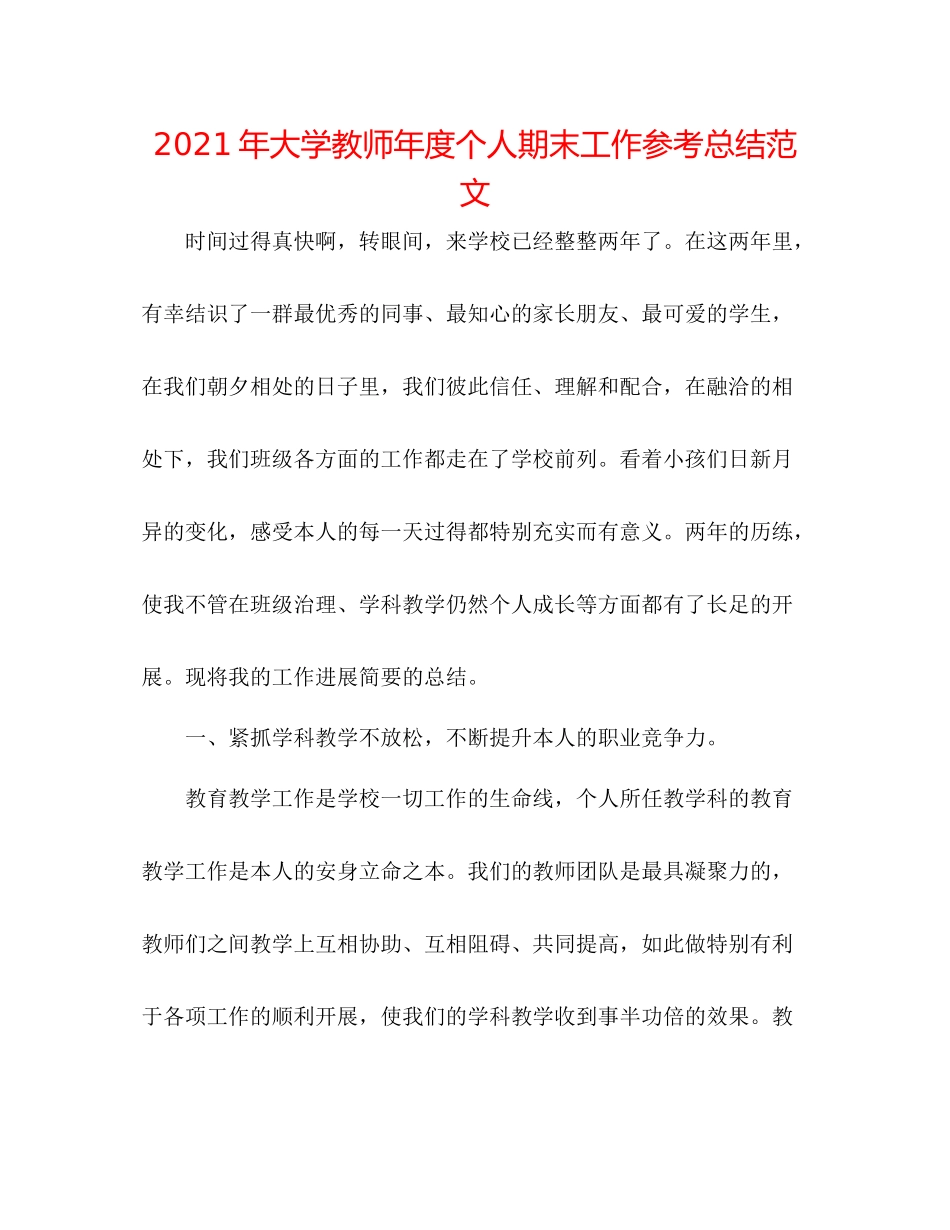 2021 年大学教师年度个人期末工作参考总结范文

时间过得真快啊，转眼间，来学校已经整整两年了。在这两年里，有幸结识了一群最优秀的同事、最知心的家长朋友、最可爱的学生，在我们朝夕相处的日子里，我们彼此信任、理解和配合，在融洽的相处下，我们班级各方面的工作都走在了学校前列。看着小孩们日新月异的变化，感受本人的每一天过得都特别充实而有意义。两年的历练，使我不管在班级治理、学科教学仍然个人成长等方面都有了长足的开展。现将我的工作进展简要的总结。

一、紧抓学科教学不放松，不断提升本人的职业竞争力。

教育教学工作是学校一切工作的生命线，个人所任教学科的教育教学工作是本人的安身立命之本。我们的教师团队是最具凝聚力的，教师们之间教学上互相协助、互相阻碍、共同提高，如此做特别有利于各项工作的顺利开展，使我们的学科教学收到事半功倍的效果。教